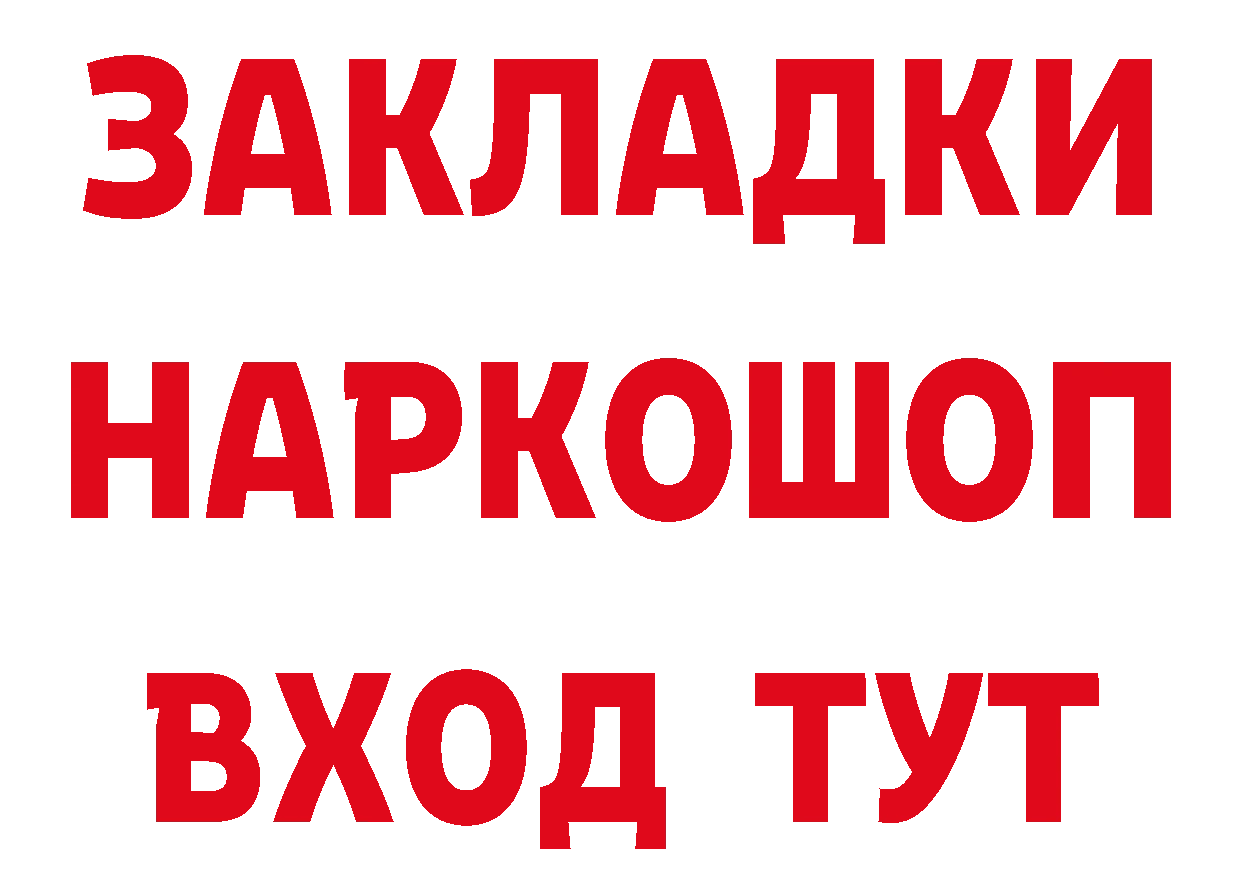 ЗАКЛАДКИ
НАРКОШОП
ВХОД ТУТ